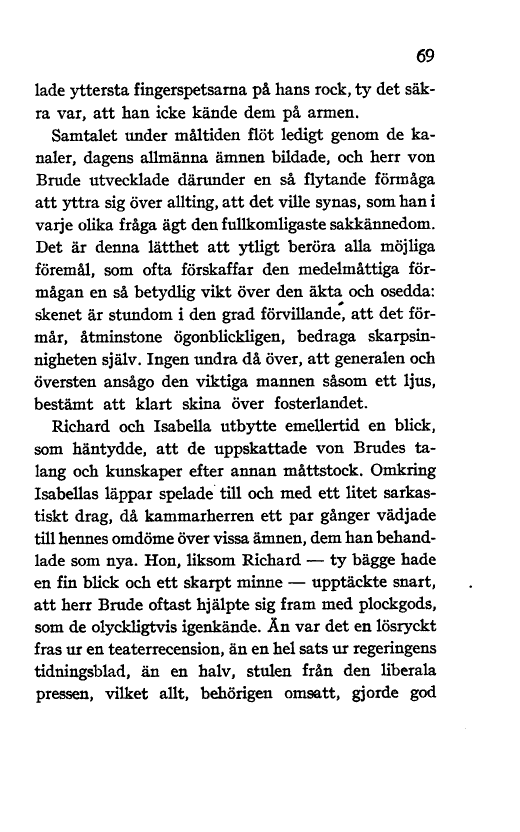 69

lade yttersta fingerspetsarna på hans rock, ty det säkra var, att han icke kände dem på armen.

Samtalet under måltiden flöt ledigt genom de kanaler, dagens allmänna ämnen bildade, och herr von Brude utvecklade därunder en så flytande förmåga att yttra sig över allting, att det ville synas, som han i varje olika fråga ägt den fullkomligaste sakkännedom. Det är denna lätthet att ytligt beröra alla möjliga föremål, som ofta förskaffar den medelmåttiga förmågan en så betydlig vikt över den äkta och osedda: skenet är stundom i den grad förvillande, att det förmår, åtminstone ögonblickligen, bedraga skarpsinnigheten själv. Ingen undra då över, att generalen och översten ansågo den viktiga mannen såsom ett ljus, bestämt att klart skina över fosterlandet.

Richard och Isabella utbytte emellertid en blick, som häntydde, att de uppskattade von Brudes talang och kunskaper efter annan måttstock. Omkring Isabellas läppar spelade till och med ett litet sarkastiskt drag, då kammarherren ett par gånger vädjade till hennes omdöme över vissa ämnen, dem han behandlade som nya. Hon, liksom Richard — ty bägge hade en fin blick och ett skarpt minne — upptäckte snart, att herr Brude oftast hjälpte sig fram med plockgods, som de olyckligtvis igenkände. Än var det en lösryckt fras ur en teaterrecension, än en hel sats ur regeringens tidningsblad, än en halv, stulen från den liberala pressen, vilket allt, behörigen omsatt, gjorde god